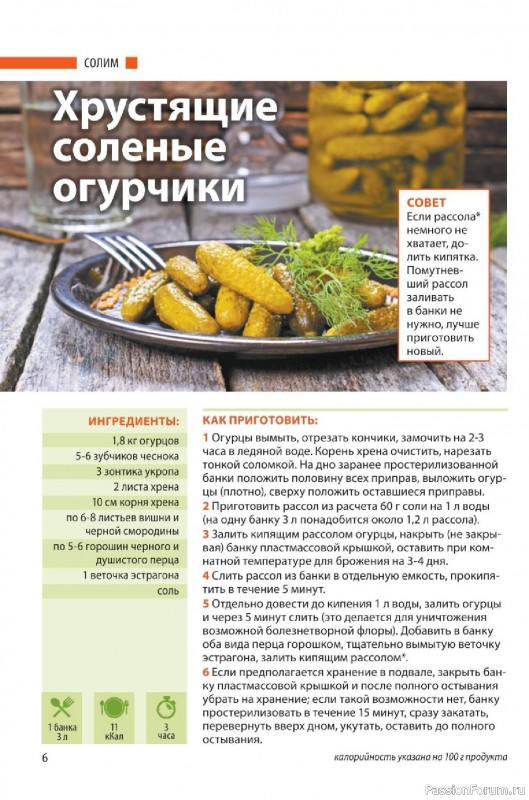 СОЛИМ

Хрустящие соленые огурчики

СОВЕТ
Если рассола* немного не хватает, долить кипятка. Помутневший рассол заливать в банки не нужно, лучше приготовить новый.

ИНГРЕДИЕНТЫ:
1,8 кг огурцов
5-6 зубчиков чеснока
3 зонтика укропа
2 листа хрена
10 см корня хрена
по 6-8 листьев вишни и черной смородины
по 5-6 горошин черного и душистого перца
1 веточка эстрагона
соль

1 банка 3 л
11 кКал
3 часа

КАК ПРИГОТОВИТЬ:
1 Огурцы вымыть, отрезать кончики, замочить на 2-3 часа в ледяной воде. Корень хрена очистить, нарезать тонкой соломкой. На дно заранее простерилизованной банки положить половину всех приправ, выложить огурцы (плотно), сверху положить оставшиеся приправы.
2 Приготовить рассол из расчета 60 г соли на 1 л воды (на одну банку 3 л понадобится около 1,2 л рассола).
3 Залить кипящим рассолом огурцы, накрыть (не закрывая) банку пластмассовой крышкой, оставить при комнатной температуре для брожения на 3-4 дня.
4 Слить рассол из банки в отдельную емкость, прокипятить в течение 5 минут.
5 Отдельно довести до кипения 1 л воды, залить огурцы и через 5 минут слить (это делается для уничтожения возможной болезнетворной флоры). Добавить в банку оба вида перца горошком, тщательно вымытую веточку эстрагона, залить кипящим рассолом*.
6 Если предполагается хранение в подвале, закрыть банку пластмассовой крышкой и после полного остывания убрать на хранение; если такой возможности нет, банку простерилизовать в течение 15 минут, сразу закатать, перевернуть вверх дном, укутать, оставить до полного остывания.

6
калорийность указана на 100 г продукта
PassionForum.ru